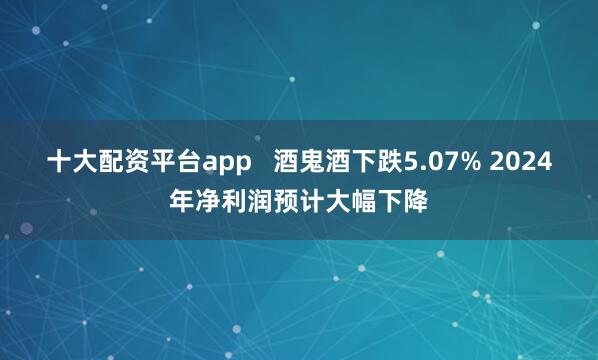 十大配资平台app   酒鬼酒下跌5.07% 2024年净利润预计大幅下降